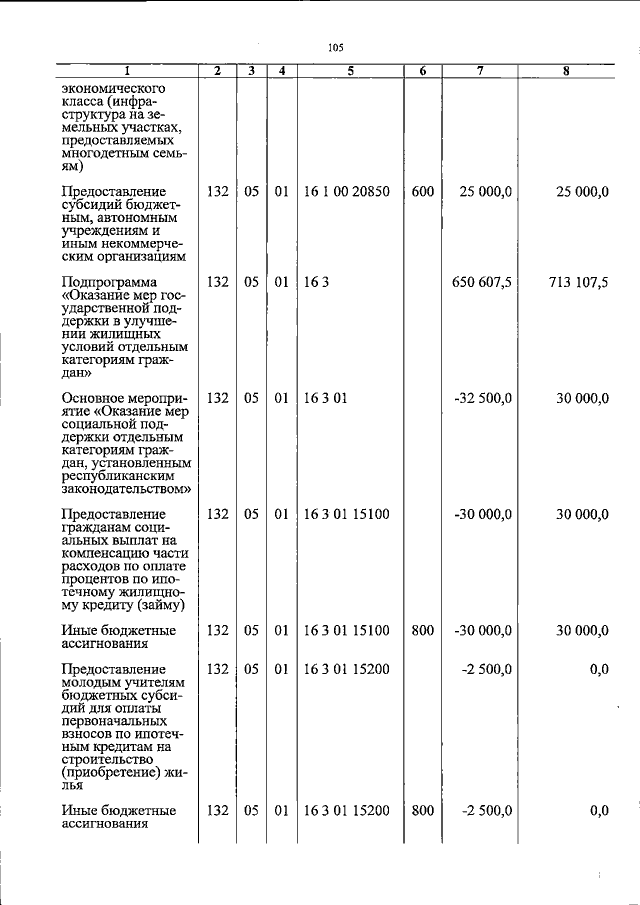 105

| 1 | 2 | 3 | 4 | 5 | 6 | 7 | 8 |
|---|---|---|---|---|---|---|---|
| экономического класса (инфраструктура на земельных участках, предоставляемых многодетным семьям) | | | | | | | |
| Предоставление субсидий бюджетным, автономным учреждениям и иным некоммерческим организациям | 132 | 05 | 01 | 16 1 00 20850 | 600 | 25 000,0 | 25 000,0 |
| Подпрограмма «Оказание мер государственной поддержки в улучшении жилищных условий отдельным категориям граждан» | 132 | 05 | 01 | 16 3 | | 650 607,5 | 713 107,5 |
| Основное мероприятие «Оказание мер социальной поддержки отдельным категориям граждан, установленным республиканским законодательством» | 132 | 05 | 01 | 16 3 01 | | -32 500,0 | 30 000,0 |
| Предоставление гражданам социальных выплат на компенсацию части расходов по оплате процентов по ипотечному жилищному кредиту (займу) | 132 | 05 | 01 | 16 3 01 15100 | | -30 000,0 | 30 000,0 |
| Иные бюджетные ассигнования | 132 | 05 | 01 | 16 3 01 15100 | 800 | -30 000,0 | 30 000,0 |
| Предоставление молодым учителям бюджетных субсидий для оплаты первоначальных взносов по ипотечным кредитам на строительство (приобретение) жилья | 132 | 05 | 01 | 16 3 01 15200 | | -2 500,0 | 0,0 |
| Иные бюджетные ассигнования | 132 | 05 | 01 | 16 3 01 15200 | 800 | -2 500,0 | 0,0 |